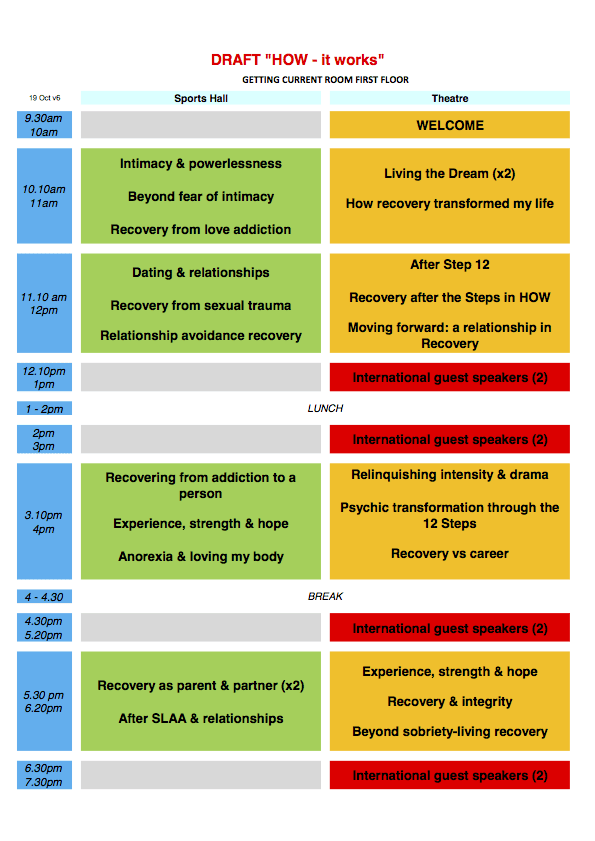 DRAFT "HOW - it works"

GETTING CURRENT ROOM FIRST FLOOR

| 19 Oct v6 | Sports Hall | Theatre |
|---|---|---|
| 9.30am 10am | | WELCOME |
| 10.10am 11am | Intimacy & powerlessness<br>Beyond fear of intimacy<br>Recovery from love addiction | Living the Dream (x2)<br>How recovery transformed my life |
| 11.10 am 12pm | Dating & relationships<br>Recovery from sexual trauma<br>Relationship avoidance recovery | After Step 12<br>Recovery after the Steps in HOW<br>Moving forward: a relationship in Recovery |
| 12.10pm 1pm | | International guest speakers (2) |
| 1 - 2pm | LUNCH | |
| 2pm 3pm | | International guest speakers (2) |
| 3.10pm 4pm | Recovering from addiction to a person<br>Experience, strength & hope<br>Anorexia & loving my body | Relinquishing intensity & drama<br>Psychic transformation through the 12 Steps<br>Recovery vs career |
| 4 - 4.30 | BREAK | |
| 4.30pm 5.20pm | | International guest speakers (2) |
| 5.30 pm 6.20pm | Recovery as parent & partner (x2)<br>After SLAA & relationships | Experience, strength & hope<br>Recovery & integrity<br>Beyond sobriety-living recovery |
| 6.30pm 7.30pm | | International guest speakers (2) |